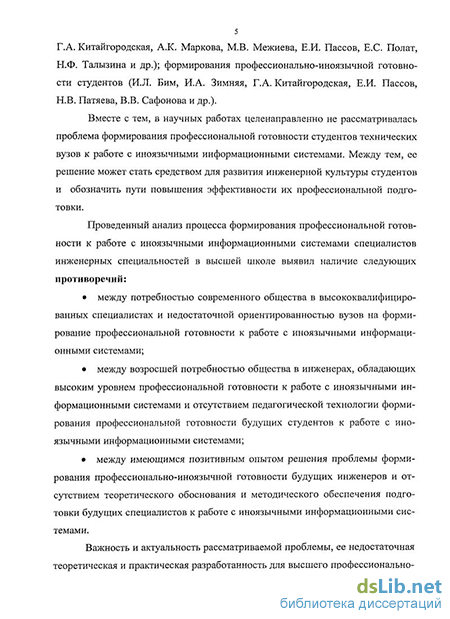 5

Г.А. Китайгородская, А.К. Маркова, М.В. Межиева, Е.И. Пассов, Е.С. Полат, Н.Ф. Талызина и др.); формирования профессионально-иноязычной готовности студентов (И.Л. Бим, И.А. Зимняя, Г.А. Китайгородская, Е.И. Пассов, Н.В. Патяева, В.В. Сафонова и др.).

Вместе с тем, в научных работах целенаправленно не рассматривалась проблема формирования профессиональной готовности студентов технических вузов к работе с иноязычными информационными системами. Между тем, ее решение может стать средством для развития инженерной культуры студентов и обозначить пути повышения эффективности их профессиональной подготовки.

Проведенный анализ процесса формирования профессиональной готовности к работе с иноязычными информационными системами специалистов инженерных специальностей в высшей школе выявил наличие следующих **противоречий:**

• между потребностью современного общества в высококвалифицированных специалистах и недостаточной ориентированностью вузов на формирование профессиональной готовности к работе с иноязычными информационными системами;

• между возросшей потребностью общества в инженерах, обладающих высоким уровнем профессиональной готовности к работе с иноязычными информационными системами и отсутствием педагогической технологии формирования профессиональной готовности будущих студентов к работе с иноязычными информационными системами;

• между имеющимся позитивным опытом решения проблемы формирования профессионально-иноязычной готовности будущих инженеров и отсутствием теоретического обоснования и методического обеспечения подготовки будущих специалистов к работе с иноязычными информационными системами.

Важность и актуальность рассматриваемой проблемы, ее недостаточная теоретическая и практическая разработанность для высшего профессионально-

dsLib.net
библиотека диссертаций